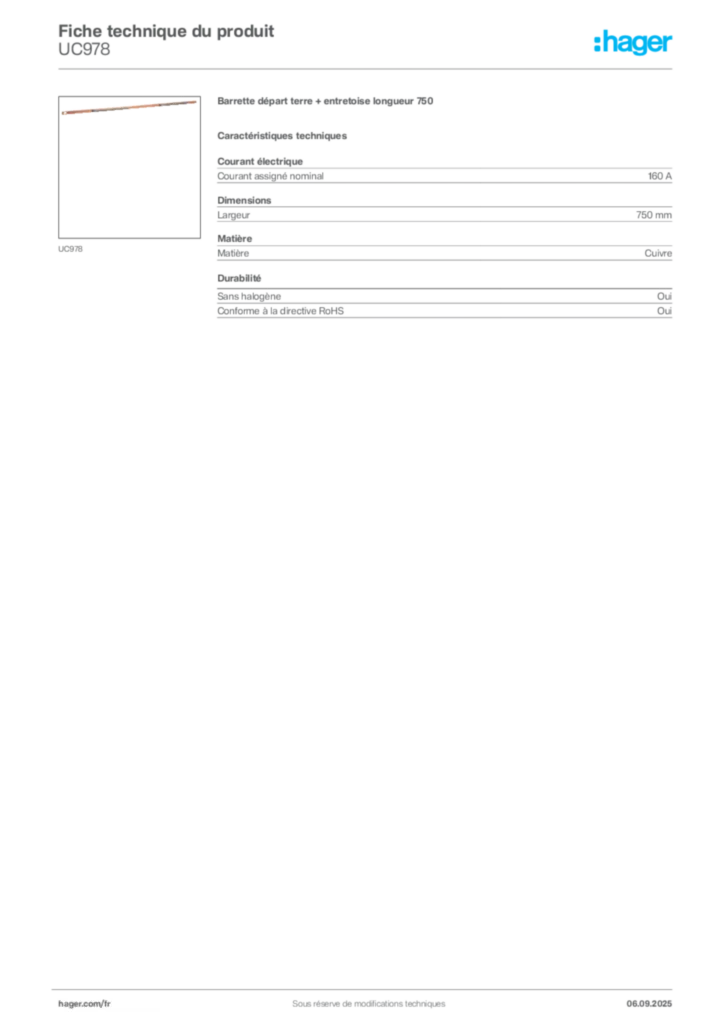 Fiche technique du produit
UC978

:hager

UC978

Barrette départ terre + entretoise longueur 750

Caractéristiques techniques

Courant électrique

| Courant assigné nominal | 160 A |
|---|---|

Dimensions

| Largeur | 750 mm |
|---|---|

Matière

| Matière | Cuivre |
|---|---|

Durabilité

| Sans halogène | Oui |
|---|---|
| Conforme à la directive RoHS | Oui |

hager.com/fr Sous réserve de modifications techniques 06.09.2025